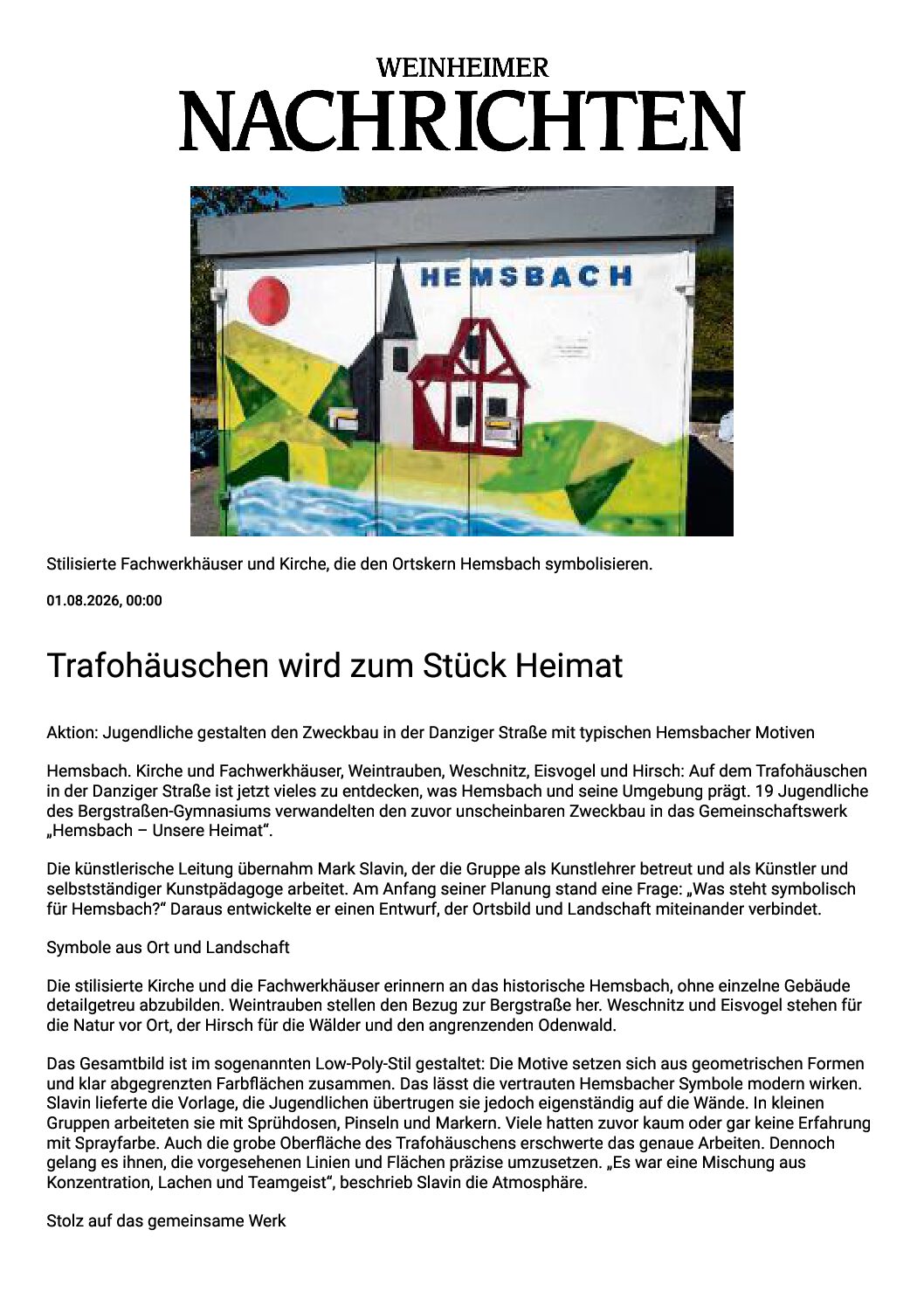 WEINHEIMER
NACHRICHTEN

HEMSBACH

Stilisierte Fachwerkhäuser und Kirche, die den Ortskern Hemsbach symbolisieren.

01.08.2026, 00:00

Trafohäuschen wird zum Stück Heimat

Aktion: Jugendliche gestalten den Zweckbau in der Danziger Straße mit typischen Hemsbacher Motiven

Hemsbach. Kirche und Fachwerkhäuser, Weintrauben, Weschnitz, Eisvogel und Hirsch: Auf dem Trafohäuschen in der Danziger Straße ist jetzt vieles zu entdecken, was Hemsbach und seine Umgebung prägt. 19 Jugendliche des Bergstraßen-Gymnasiums verwandelten den zuvor unscheinbaren Zweckbau in das Gemeinschaftswerk „Hemsbach – Unsere Heimat“.

Die künstlerische Leitung übernahm Mark Slavin, der die Gruppe als Kunstlehrer betreut und als Künstler und selbstständiger Kunstpädagoge arbeitet. Am Anfang seiner Planung stand eine Frage: „Was steht symbolisch für Hemsbach?“ Daraus entwickelte er einen Entwurf, der Ortsbild und Landschaft miteinander verbindet.

Symbole aus Ort und Landschaft

Die stilisierte Kirche und die Fachwerkhäuser erinnern an das historische Hemsbach, ohne einzelne Gebäude detailgetreu abzubilden. Weintrauben stellen den Bezug zur Bergstraße her. Weschnitz und Eisvogel stehen für die Natur vor Ort, der Hirsch für die Wälder und den angrenzenden Odenwald.

Das Gesamtbild ist im sogenannten Low-Poly-Stil gestaltet: Die Motive setzen sich aus geometrischen Formen und klar abgegrenzten Farbflächen zusammen. Das lässt die vertrauten Hemsbacher Symbole modern wirken. Slavin lieferte die Vorlage, die Jugendlichen übertrugen sie jedoch eigenständig auf die Wände. In kleinen Gruppen arbeiteten sie mit Sprühdosen, Pinseln und Markern. Viele hatten zuvor kaum oder gar keine Erfahrung mit Sprayfarbe. Auch die grobe Oberfläche des Trafohäuschens erschwerte das genaue Arbeiten. Dennoch gelang es ihnen, die vorgesehenen Linien und Flächen präzise umzusetzen. „Es war eine Mischung aus Konzentration, Lachen und Teamgeist“, beschrieb Slavin die Atmosphäre.

Stolz auf das gemeinsame Werk